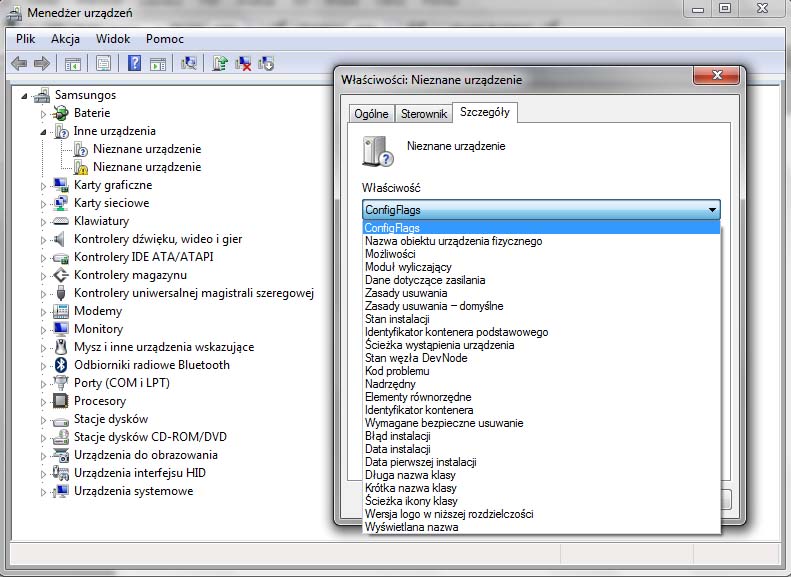 Menedżer urządzeń

Plik Akcja Widok Pomoc

Samsungos
Baterie
Inne urządzenia
Nieznane urządzenie
Nieznane urządzenie
Karty graficzne
Karty sieciowe
Klawiatury
Kontrolery dźwięku, wideo i gier
Kontrolery IDE ATA/ATAPI
Kontrolery magazynu
Kontrolery uniwersalnej magistrali szeregowej
Modemy
Monitory
Mysz i inne urządzenia wskazujące
Odbiorniki radiowe Bluetooth
Porty (COM i LPT)
Procesory
Stacje dysków
Stacje dysków CD-ROM/DVD
Urządzenia do obrazowania
Urządzenia interfejsu HID
Urządzenia systemowe

Właściwości: Nieznane urządzenie

Ogólne Sterownik Szczegóły

Nieznane urządzenie

Właściwość

ConfigFlags

ConfigFlags
Nazwa obiektu urządzenia fizycznego
Możliwości
Moduł wyliczający
Dane dotyczące zasilania
Zasady usuwania
Zasady usuwania – domyślne
Stan instalacji
Identyfikator kontenera podstawowego
Ścieżka wystąpienia urządzenia
Stan węzła DevNode
Kod problemu
Nadrzędny
Elementy równorzędne
Identyfikator kontenera
Wymagane bezpieczne usuwanie
Błąd instalacji
Data instalacji
Data pierwszej instalacji
Długa nazwa klasy
Krótka nazwa klasy
Ścieżka ikony klasy
Wersja logo w niższej rozdzielczości
Wyświetlana nazwa